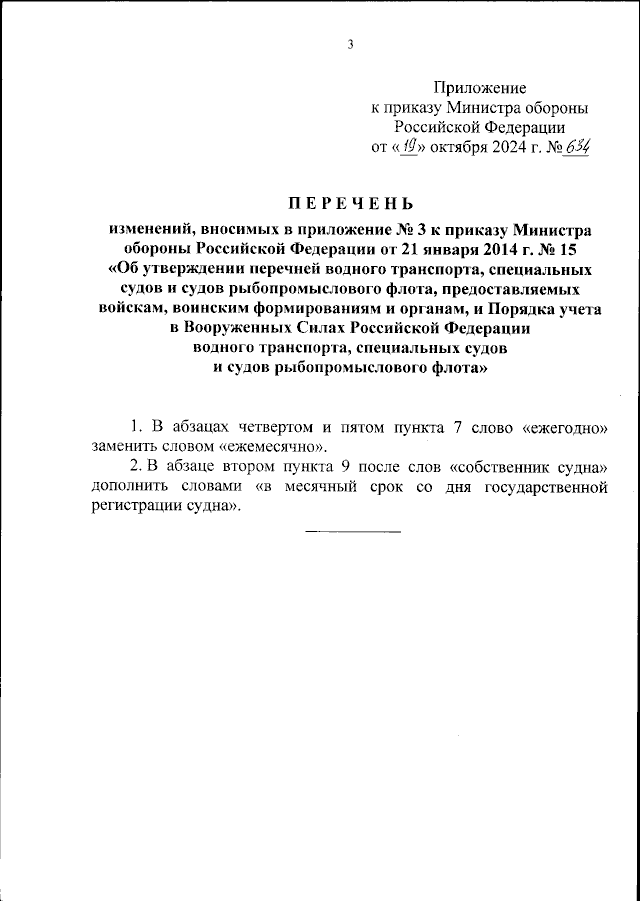 3

Приложение
к приказу Министра обороны
Российской Федерации
от «19» октября 2024 г. № 634

ПЕРЕЧЕНЬ

изменений, вносимых в приложение № 3 к приказу Министра обороны Российской Федерации от 21 января 2014 г. № 15 «Об утверждении перечней водного транспорта, специальных судов и судов рыбопромыслового флота, предоставляемых войскам, воинским формированиям и органам, и Порядка учета в Вооруженных Силах Российской Федерации водного транспорта, специальных судов и судов рыбопромыслового флота»

1. В абзацах четвертом и пятом пункта 7 слово «ежегодно» заменить словом «ежемесячно».

2. В абзаце втором пункта 9 после слов «собственник судна» дополнить словами «в месячный срок со дня государственной регистрации судна».